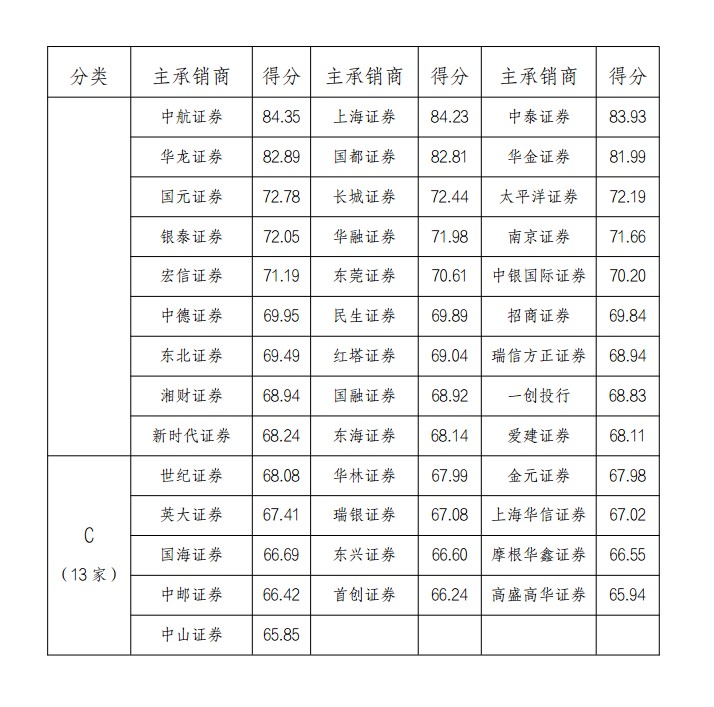 | 分类 | 主承销商 | 得分 | 主承销商 | 得分 | 主承销商 | 得分 |
|---|---|---|---|---|---|---|
| | 中航证券 | 84.35 | 上海证券 | 84.23 | 中泰证券 | 83.93 |
| | 华龙证券 | 82.89 | 国都证券 | 82.81 | 华金证券 | 81.99 |
| | 国元证券 | 72.78 | 长城证券 | 72.44 | 太平洋证券 | 72.19 |
| | 银泰证券 | 72.05 | 华融证券 | 71.98 | 南京证券 | 71.66 |
| | 宏信证券 | 71.19 | 东莞证券 | 70.61 | 中银国际证券 | 70.20 |
| | 中德证券 | 69.95 | 民生证券 | 69.89 | 招商证券 | 69.84 |
| | 东北证券 | 69.49 | 红塔证券 | 69.04 | 瑞信方正证券 | 68.94 |
| | 湘财证券 | 68.94 | 国融证券 | 68.92 | 一创投行 | 68.83 |
| | 新时代证券 | 68.24 | 东海证券 | 68.14 | 爱建证券 | 68.11 |
| C（13家） | 世纪证券 | 68.08 | 华林证券 | 67.99 | 金元证券 | 67.98 |
| | 英大证券 | 67.41 | 瑞银证券 | 67.08 | 上海华信证券 | 67.02 |
| | 国海证券 | 66.69 | 东兴证券 | 66.60 | 摩根华鑫证券 | 66.55 |
| | 中邮证券 | 66.42 | 首创证券 | 66.24 | 高盛高华证券 | 65.94 |
| | 中山证券 | 65.85 | | | | |